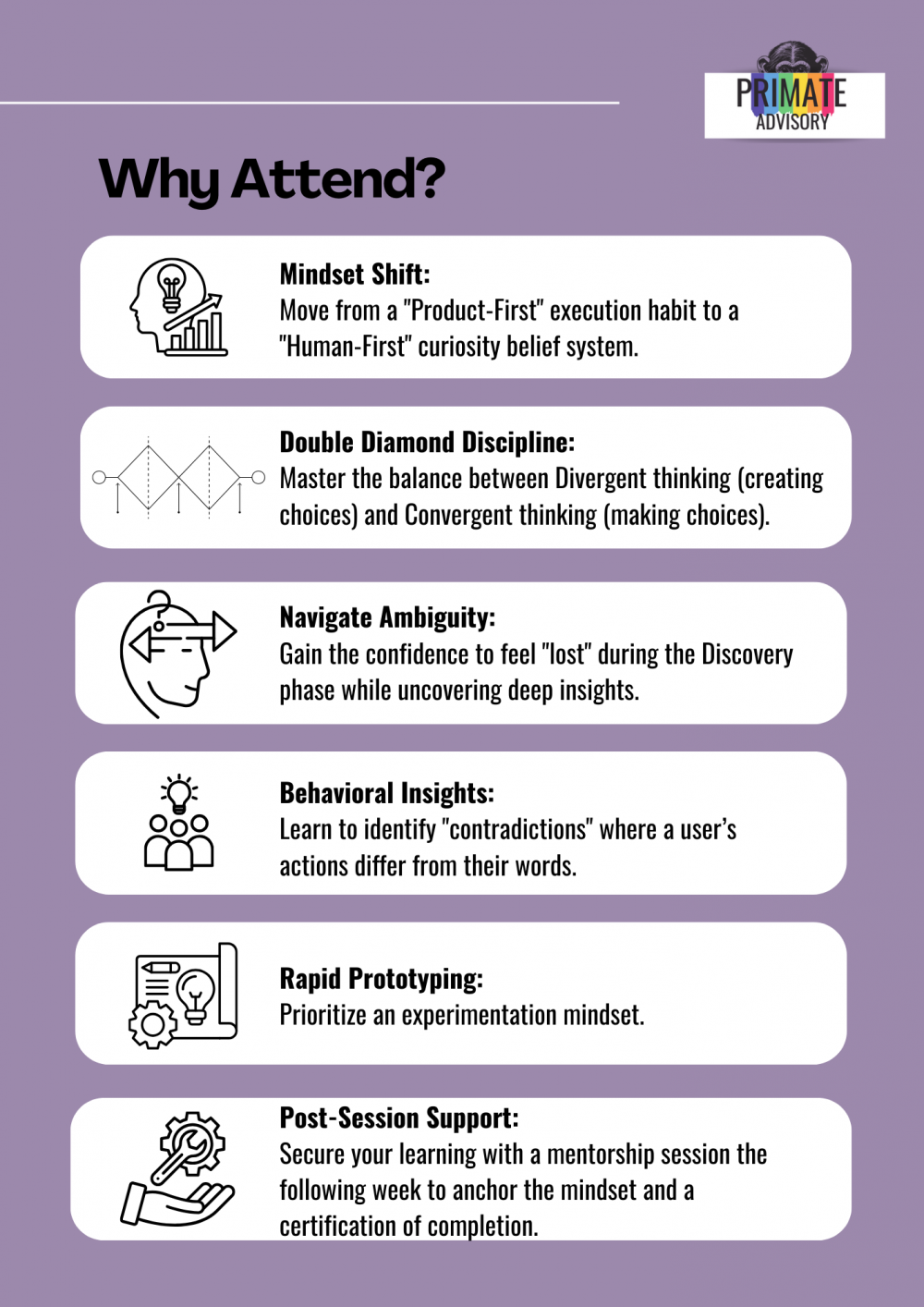 PRIMATE
ADVISORY

Why Attend?

Mindset Shift:
Move from a "Product-First" execution habit to a "Human-First" curiosity belief system.

Double Diamond Discipline:
Master the balance between Divergent thinking (creating choices) and Convergent thinking (making choices).

Navigate Ambiguity:
Gain the confidence to feel "lost" during the Discovery phase while uncovering deep insights.

Behavioral Insights:
Learn to identify "contradictions" where a user's actions differ from their words.

Rapid Prototyping:
Prioritize an experimentation mindset.

Post-Session Support:
Secure your learning with a mentorship session the following week to anchor the mindset and a certification of completion.